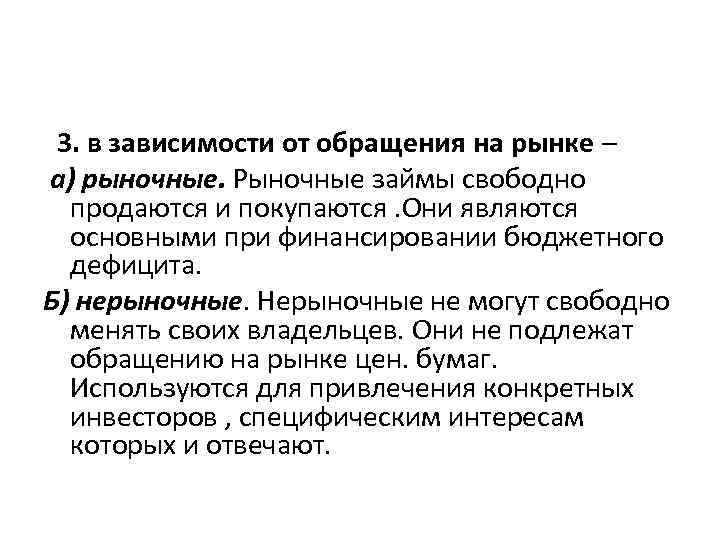 3. в зависимости от обращения на рынке –

а) рыночные. Рыночные займы свободно продаются и покупаются .Они являются основными при финансировании бюджетного дефицита.

Б) нерыночные. Нерыночные не могут свободно менять своих владельцев. Они не подлежат обращению на рынке цен. бумаг. Используются для привлечения конкретных инвесторов , специфическим интересам которых и отвечают.